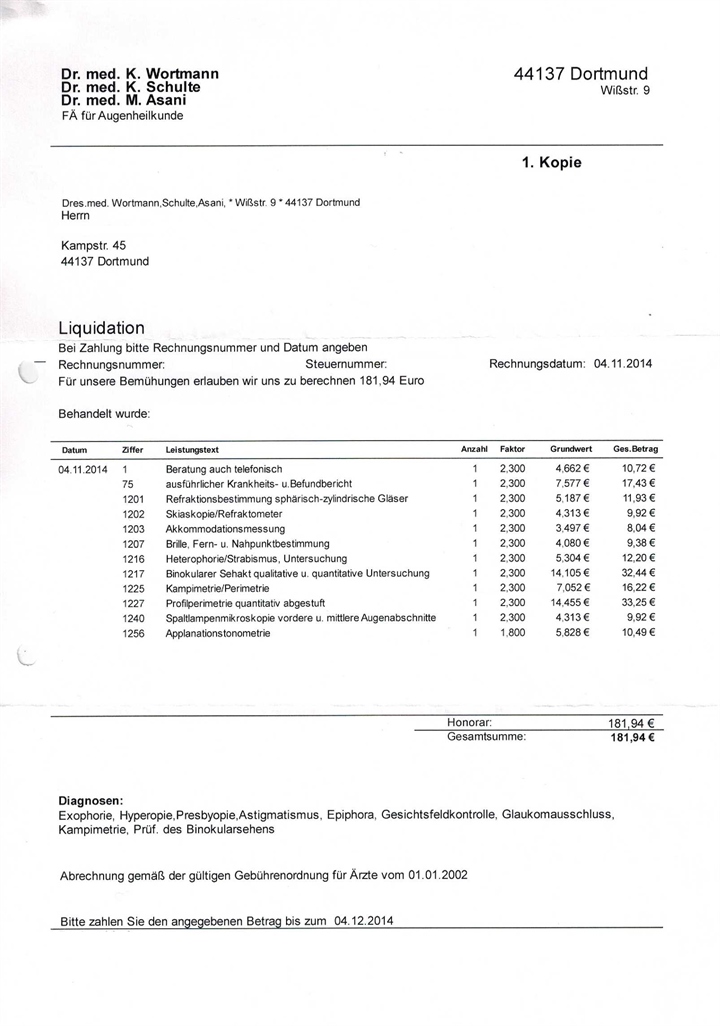 Dr. med. K. Wortmann
Dr. med. K. Schulte
Dr. med. M. Asani
FÄ für Augenheilkunde

44137 Dortmund
Wißstr. 9

1. Kopie

Dres.med. Wortmann,Schulte,Asani, * Wißstr. 9 * 44137 Dortmund
Herrn

Kampstr. 45
44137 Dortmund

Liquidation
Bei Zahlung bitte Rechnungsnummer und Datum angeben
Rechnungsnummer: Steuernummer: Rechnungsdatum: 04.11.2014
Für unsere Bemühungen erlauben wir uns zu berechnen 181,94 Euro

Behandelt wurde:

| Datum | Ziffer | Leistungstext | Anzahl | Faktor | Grundwert | Ges.Betrag |
|---|---|---|---|---|---|---|
| 04.11.2014 | 1 | Beratung auch telefonisch | 1 | 2,300 | 4,662 € | 10,72 € |
| | 75 | ausführlicher Krankheits- u.Befundbericht | 1 | 2,300 | 7,577 € | 17,43 € |
| | 1201 | Refraktionsbestimmung sphärisch-zylindrische Gläser | 1 | 2,300 | 5,187 € | 11,93 € |
| | 1202 | Skiaskopie/Refraktometer | 1 | 2,300 | 4,313 € | 9,92 € |
| | 1203 | Akkommodationsmessung | 1 | 2,300 | 3,497 € | 8,04 € |
| | 1207 | Brille, Fern- u. Nahpunktbestimmung | 1 | 2,300 | 4,080 € | 9,38 € |
| | 1216 | Heterophorie/Strabismus, Untersuchung | 1 | 2,300 | 5,304 € | 12,20 € |
| | 1217 | Binokularer Sehakt qualitative u. quantitative Untersuchung | 1 | 2,300 | 14,105 € | 32,44 € |
| | 1225 | Kampimetrie/Perimetrie | 1 | 2,300 | 7,052 € | 16,22 € |
| | 1227 | Profilperimetrie quantitativ abgestuft | 1 | 2,300 | 14,455 € | 33,25 € |
| | 1240 | Spaltlampenmikroskopie vordere u. mittlere Augenabschnitte | 1 | 2,300 | 4,313 € | 9,92 € |
| | 1256 | Applanationstonometrie | 1 | 1,800 | 5,828 € | 10,49 € |

Honorar: 181,94 €
Gesamtsumme: 181,94 €

Diagnosen:
Exophorie, Hyperopie,Presbyopie,Astigmatismus, Epiphora, Gesichtsfeldkontrolle, Glaukomausschluss, Kampimetrie, Prüf. des Binokularsehens

Abrechnung gemäß der gültigen Gebührenordnung für Ärzte vom 01.01.2002

Bitte zahlen Sie den angegebenen Betrag bis zum 04.12.2014